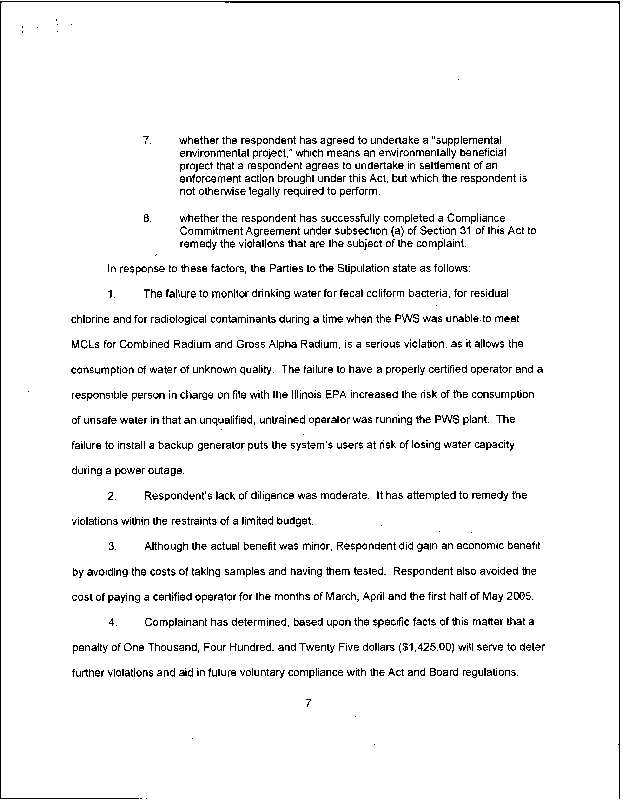 7. whether the respondent has agreed to undertake a "supplemental environmental project," which means an environmentally beneficial project that a respondent agrees to undertake in settlement of an enforcement action brought under this Act, but which the respondent is not otherwise legally required to perform.

8. whether the respondent has successfully completed a Compliance Commitment Agreement under subsection (a) of Section 31 of this Act to remedy the violations that are the subject of the complaint.

In response to these factors, the Parties to the Stipulation state as follows:

1. The failure to monitor drinking water for fecal coliform bacteria, for residual chlorine and for radiological contaminants during a time when the PWS was unable to meet MCLs for Combined Radium and Gross Alpha Radium, is a serious violation, as it allows the consumption of water of unknown quality. The failure to have a properly certified operator and a responsible person in charge on file with the Illinois EPA increased the risk of the consumption of unsafe water in that an unqualified, untrained operator was running the PWS plant. The failure to install a backup generator puts the system's users at risk of losing water capacity during a power outage.

2. Respondent's lack of diligence was moderate. It has attempted to remedy the violations within the restraints of a limited budget.

3. Although the actual benefit was minor, Respondent did gain an economic benefit by avoiding the costs of taking samples and having them tested. Respondent also avoided the cost of paying a certified operator for the months of March, April and the first half of May 2005.

4. Complainant has determined, based upon the specific facts of this matter that a penalty of One Thousand, Four Hundred, and Twenty Five dollars ($1,425.00) will serve to deter further violations and aid in future voluntary compliance with the Act and Board regulations.

7